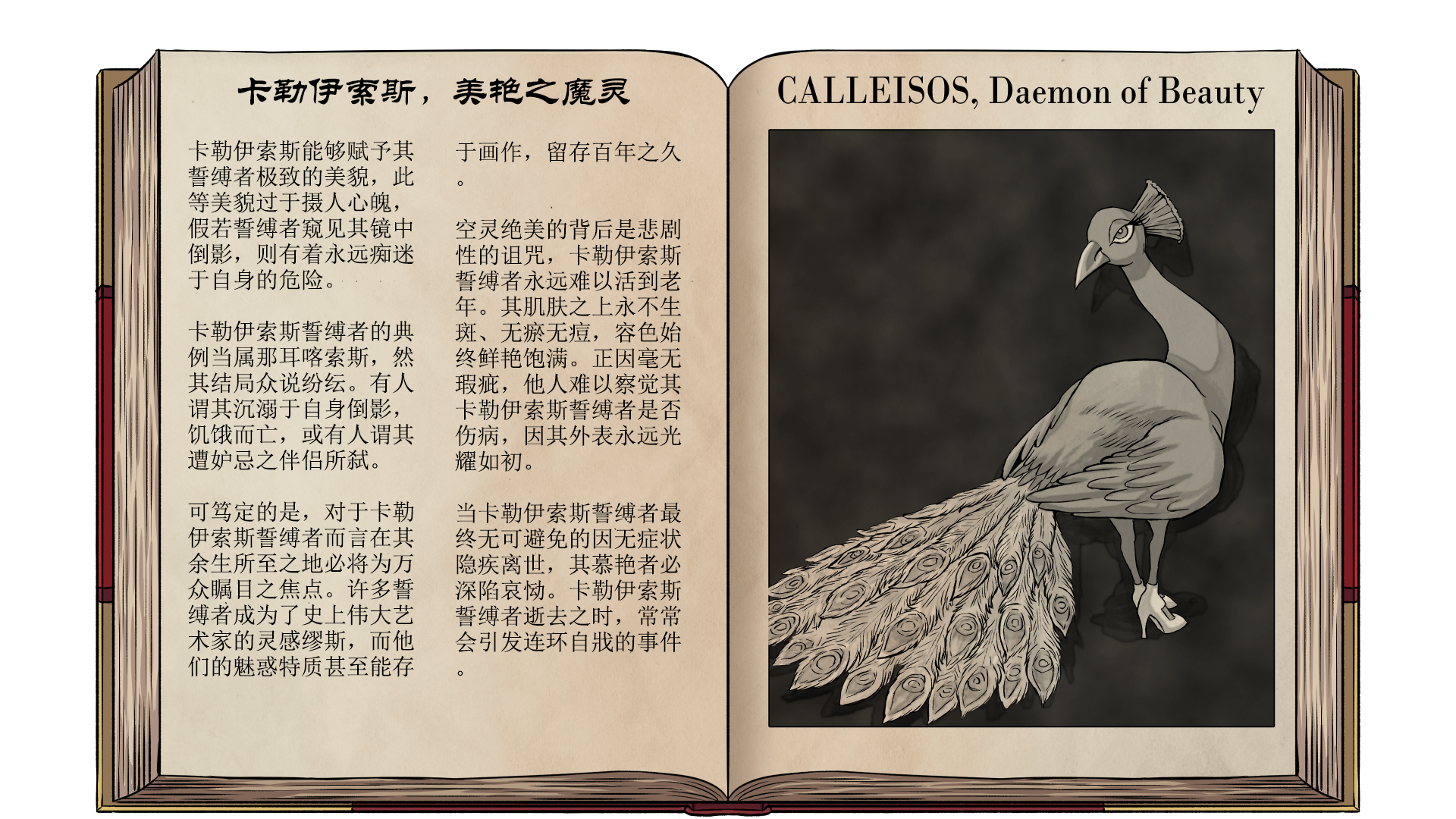 卡勒伊索斯，美艳之魔灵

卡勒伊索斯能够赋予其誓缚者极致的美貌，此等美貌过于摄人心魄，假若誓缚者窥见其镜中倒影，则有着永远痴迷于自身的危险。

卡勒伊索斯誓缚者的典例当属那耳喀索斯，然其结局众说纷纭。有人谓其沉溺于自身倒影，饥饿而亡，或有人谓其遭妒忌之伴侣所弑。

可笃定的是，对于卡勒伊索斯誓缚者而言在其余生所至之地必将为万众瞩目之焦点。许多誓缚者成为了史上伟大艺术家的灵感缪斯，而他们的魅惑特质甚至能存于画作，留存百年之久。

空灵绝美的背后是悲剧性的诅咒，卡勒伊索斯誓缚者永远难以活到老年。其肌肤之上永不生斑、无瘀无痘，容色始终鲜艳饱满。正因毫无瑕疵，他人难以察觉其卡勒伊索斯誓缚者是否伤病，因其外表永远光耀如初。

当卡勒伊索斯誓缚者最终无可避免的因无症状隐疾离世，其慕艳者必深陷哀恸。卡勒伊索斯誓缚者逝去之时，常常会引发连环自戕的事件。

CALLEISOS, Daemon of Beauty